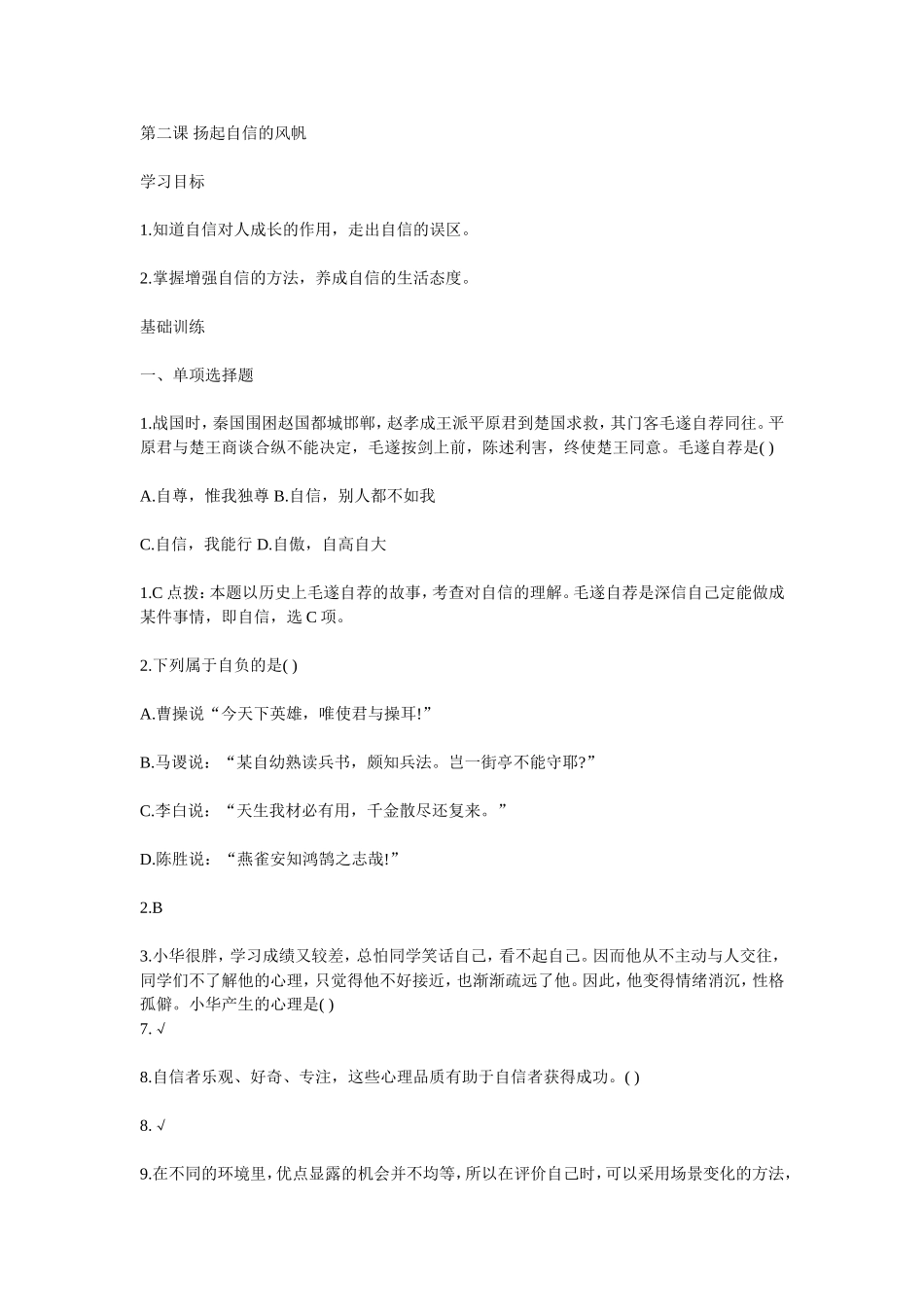 第二课 扬起自信的风帆

学习目标

1.知道自信对人成长的作用，走出自信的误区。

2.掌握增强自信的方法，养成自信的生活态度。

基础训练

一、单项选择题

1.战国时，秦国围困赵国都城邯郸，赵孝成王派平原君到楚国求救，其门客毛遂自荐同往。平原君与楚王商谈合纵不能决定，毛遂按剑上前，陈述利害，终使楚王同意。毛遂自荐是( )

A.自尊，惟我独尊 B.自信，别人都不如我

C.自信，我能行 D.自傲，自高自大

1.C 点拨：本题以历史上毛遂自荐的故事，考查对自信的理解。毛遂自荐是深信自己定能做成某件事情，即自信，选 C 项。

2.下列属于自负的是( )

A.曹操说“今天下英雄，唯使君与操耳!”

B.马谡说：“某自幼熟读兵书，颇知兵法。岂一街亭不能守耶?”

C.李白说：“天生我材必有用，千金散尽还复来。”

D.陈胜说：“燕雀安知鸿鹄之志哉!”

2.B

3.小华很胖，学习成绩又较差，总怕同学笑话自己，看不起自己。因而他从不主动与人交往，同学们不了解他的心理，只觉得他不好接近，也渐渐疏远了他。因此，他变得情绪消沉，性格孤僻。小华产生的心理是( )
7. √

8.自信者乐观、好奇、专注，这些心理品质有助于自信者获得成功。( )

8. √

9.在不同的环境里，优点显露的机会并不均等，所以在评价自己时，可以采用场景变化的方法，